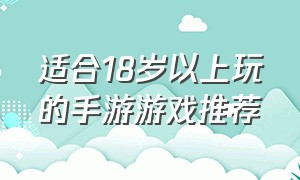 适合18岁以上玩的手游游戏推荐